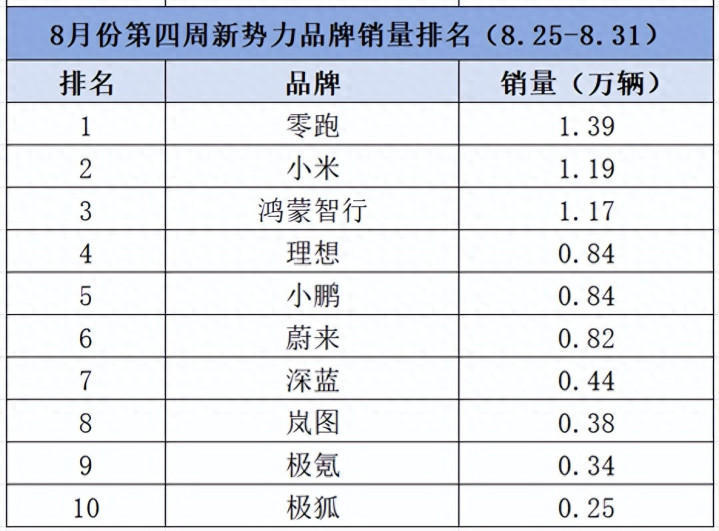 8月份第四周新势力品牌销量排名（8.25-8.31）

| 排名 | 品牌 | 销量（万辆） |
|---|---|---|
| 1 | 零跑 | 1.39 |
| 2 | 小米 | 1.19 |
| 3 | 鸿蒙智行 | 1.17 |
| 4 | 理想 | 0.84 |
| 5 | 小鹏 | 0.84 |
| 6 | 蔚来 | 0.82 |
| 7 | 深蓝 | 0.44 |
| 8 | 岚图 | 0.38 |
| 9 | 极氪 | 0.34 |
| 10 | 极狐 | 0.25 |